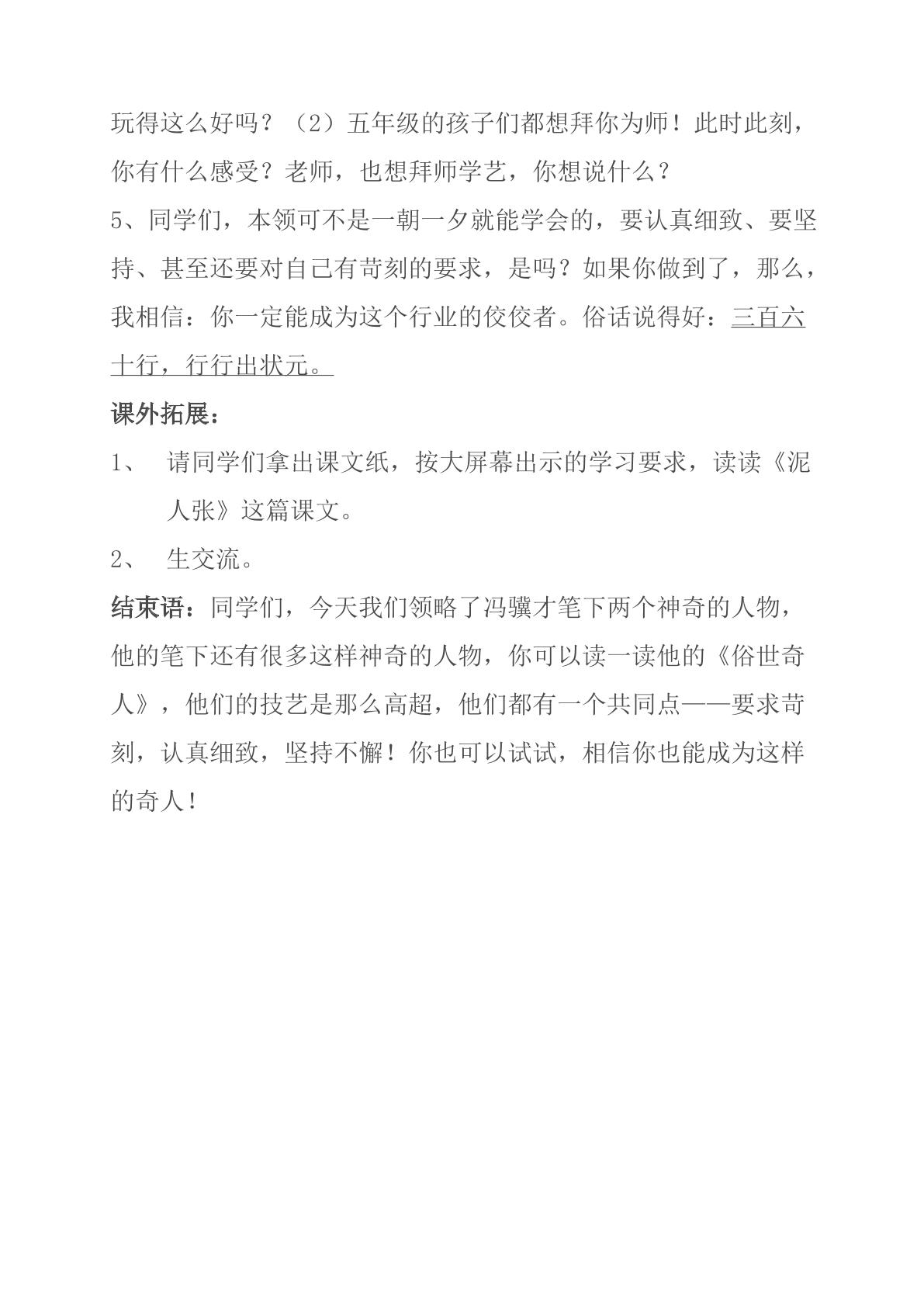 玩得这么好吗？（2）五年级的孩子们都想拜你为师！此时此刻，你有什么感受？老师，也想拜师学艺，你想说什么？

5、同学们，本领可不是一朝一夕就能学会的，要认真细致、要坚持、甚至还要对自己有苛刻的要求，是吗？如果你做到了，那么，我相信：你一定能成为这个行业的佼佼者。俗话说得好：三百六十行，行行出状元。

课外拓展：

1、 请同学们拿出课文纸，按大屏幕出示的学习要求，读读《泥人张》这篇课文。

2、 生交流。

结束语：同学们，今天我们领略了冯骥才笔下两个神奇的人物，他的笔下还有很多这样神奇的人物，你可以读一读他的《俗世奇人》，他们的技艺是那么高超，他们都有一个共同点——要求苛刻，认真细致，坚持不懈！你也可以试试，相信你也能成为这样的奇人！